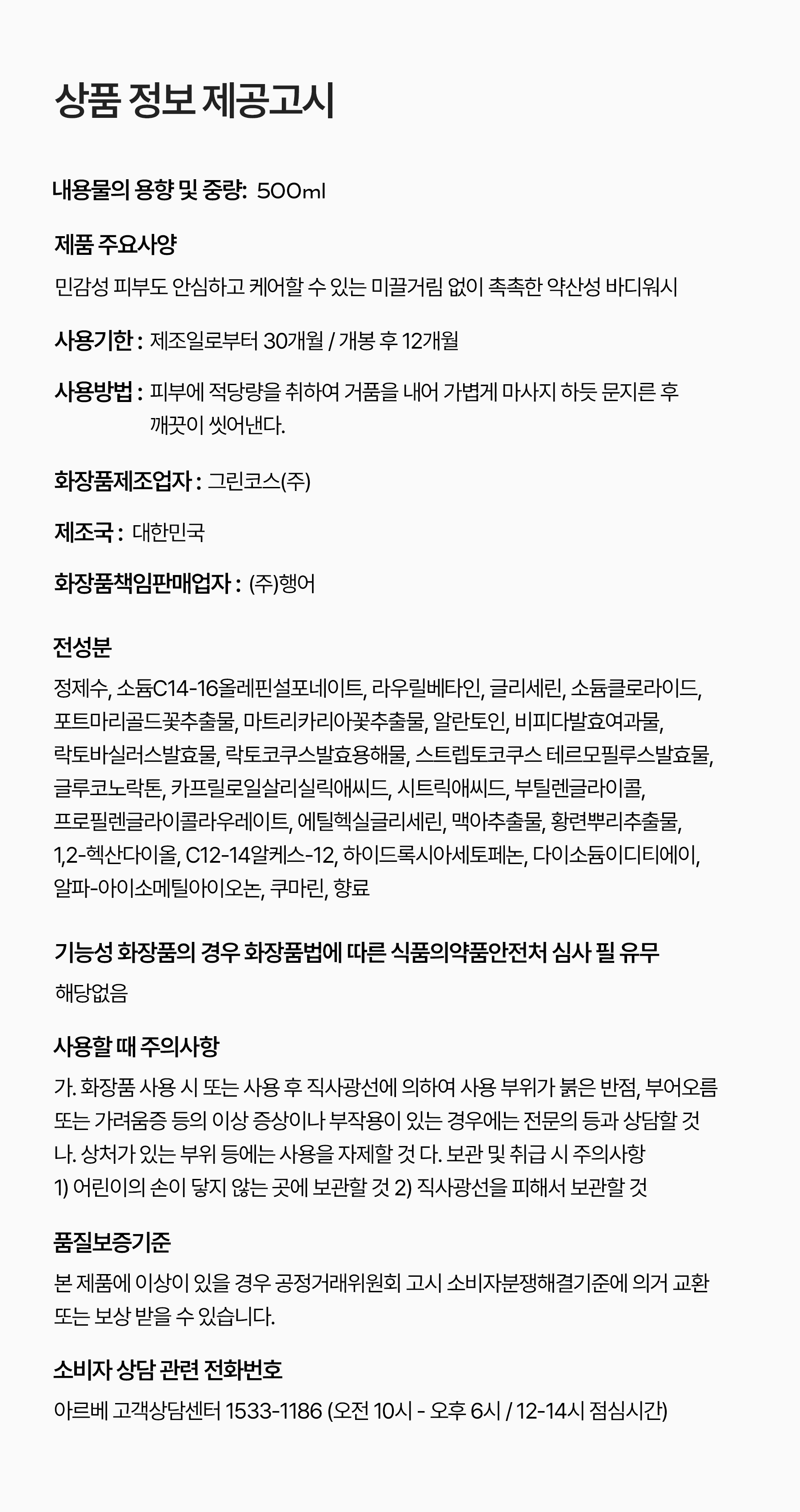 상품 정보 제공고시

내용물의 용향 및 중량: 500ml

제품 주요사양

민감성 피부도 안심하고 케어할 수 있는 미끌거림 없이 촉촉한 약산성 바디워시

사용기한 : 제조일로부터 30개월 / 개봉 후 12개월

사용방법 : 피부에 적당량을 취하여 거품을 내어 가볍게 마사지 하듯 문지른 후 깨끗이 씻어낸다.

화장품제조업자 : 그린코스(주)

제조국 : 대한민국

화장품책임판매업자 : (주)행어

전성분

정제수, 소듐C14-16올레핀설포네이트, 라우릴베타인, 글리세린, 소듐클로라이드, 포트마리골드꽃추출물, 마트리카리아꽃추출물, 알란토인, 비피다발효여과물, 락토바실러스발효물, 락토코쿠스발효용해물, 스트렙토코쿠스 테르모필루스발효물, 글루코노락톤, 카프릴로일살리실릭애씨드, 시트릭애씨드, 부틸렌글라이콜, 프로필렌글라이콜라우레이트, 에틸헥실글리세린, 맥아추출물, 황련뿌리추출물, 1,2-헥산다이올, C12-14알케스-12, 하이드록시아세토페논, 다이소듐이디티에이, 알파-아이소메틸아이오논, 쿠마린, 향료

기능성 화장품의 경우 화장품법에 따른 식품의약품안전처 심사 필 유무

해당없음

사용할 때 주의사항

가. 화장품 사용 시 또는 사용 후 직사광선에 의하여 사용 부위가 붉은 반점, 부어오름 또는 가려움증 등의 이상 증상이나 부작용이 있는 경우에는 전문의 등과 상담할 것 나. 상처가 있는 부위 등에는 사용을 자제할 것 다. 보관 및 취급 시 주의사항 1) 어린이의 손이 닿지 않는 곳에 보관할 것 2) 직사광선을 피해서 보관할 것

품질보증기준

본 제품에 이상이 있을 경우 공정거래위원회 고시 소비자분쟁해결기준에 의거 교환 또는 보상 받을 수 있습니다.

소비자 상담 관련 전화번호

아르베 고객상담센터 1533-1186 (오전 10시 - 오후 6시 / 12-14시 점심시간)